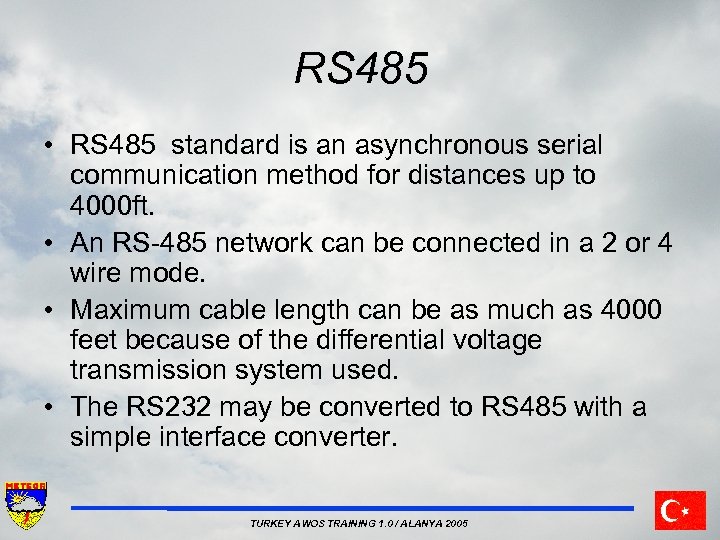 RS485

• RS485 standard is an asynchronous serial communication method for distances up to 4000ft.
• An RS-485 network can be connected in a 2 or 4 wire mode.
• Maximum cable length can be as much as 4000 feet because of the differential voltage transmission system used.
• The RS232 may be converted to RS485 with a simple interface converter.

METEOR

TURKEY AWOS TRAINING 1.0 / ALANYA 2005